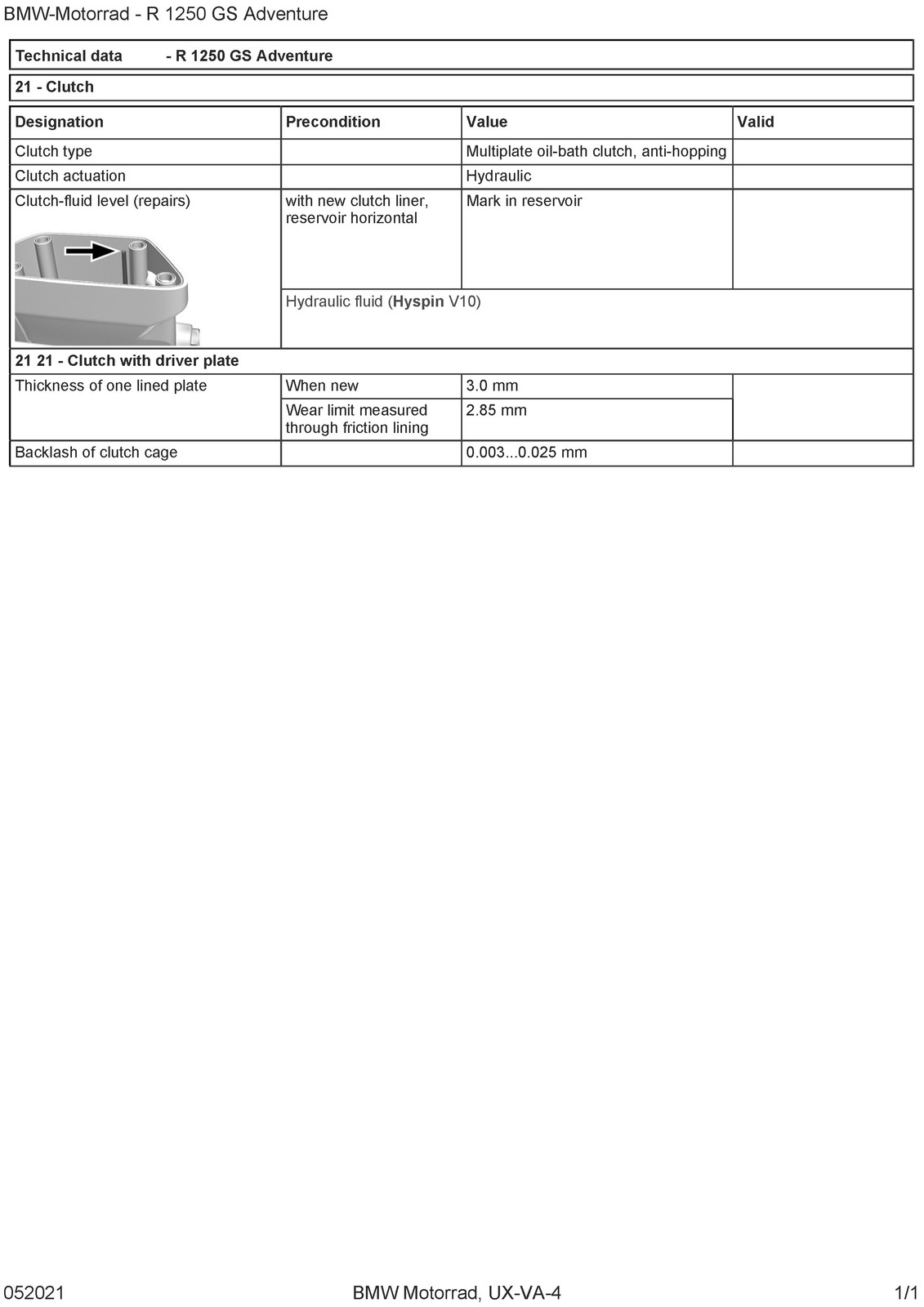 BMW-Motorrad - R 1250 GS Adventure

Technical data - R 1250 GS Adventure

21 - Clutch

| Designation | Precondition | Value | Valid |
|---|---|---|---|
| Clutch type | | Multiplate oil-bath clutch, anti-hopping | |
| Clutch actuation | | Hydraulic | |
| Clutch-fluid level (repairs) | with new clutch liner, reservoir horizontal | Mark in reservoir | |
| | Hydraulic fluid (Hyspin V10) | | |
| 21 21 - Clutch with driver plate | | | |
| Thickness of one lined plate | When new | 3.0 mm | |
| | Wear limit measured through friction lining | 2.85 mm | |
| Backlash of clutch cage | | 0.003...0.025 mm | |

052021 BMW Motorrad, UX-VA-4 1/1